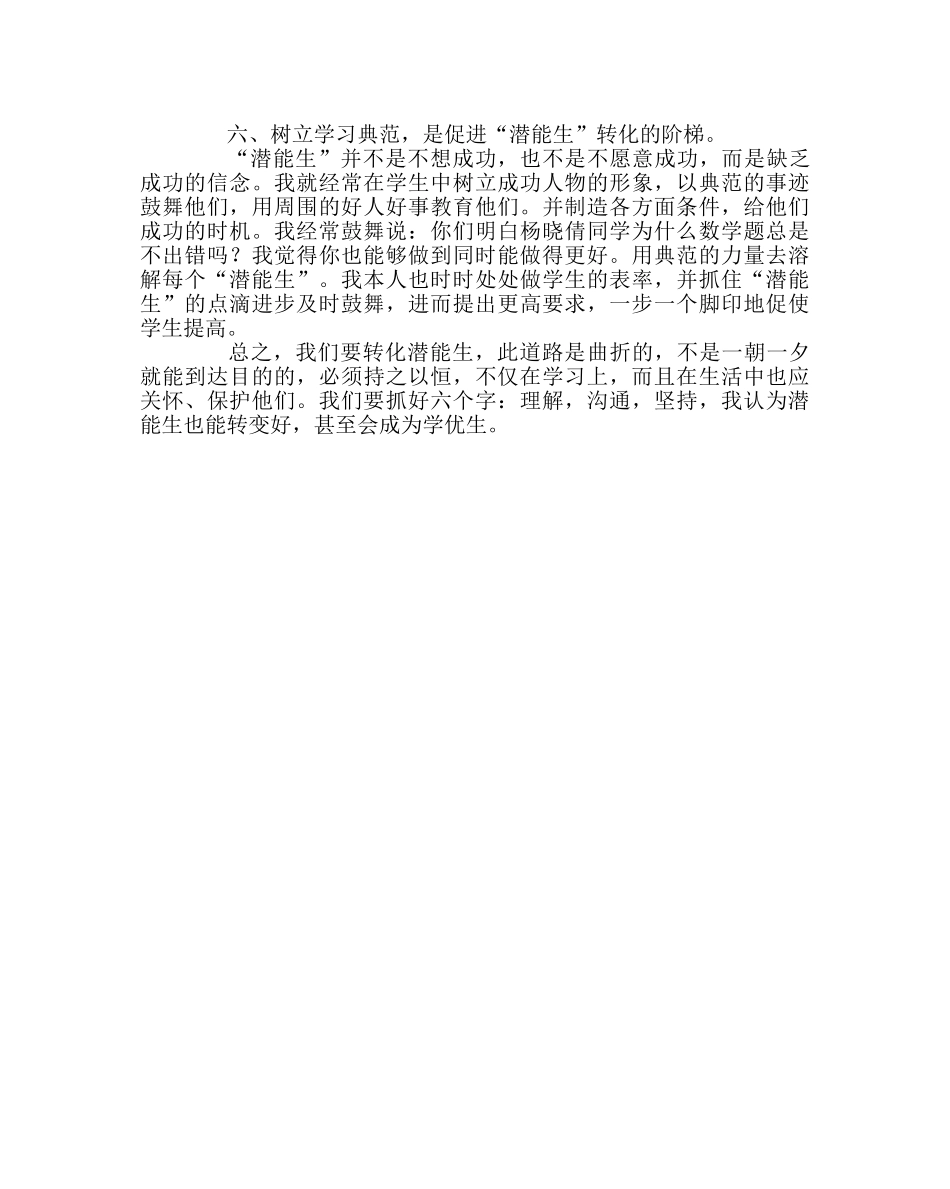 六、树立学习典范，是促进“潜能生”转化的阶梯。

“潜能生”并不是不想成功，也不是不愿意成功，而是缺乏成功的信念。我就经常在学生中树立成功人物的形象，以典范的事迹鼓舞他们，用周围的好人好事教育他们。并制造各方面条件，给他们成功的时机。我经常鼓舞说：你们明白杨晓倩同学为什么数学题总是不出错吗？我觉得你也能够做到同时能做得更好。用典范的力量去溶解每个“潜能生”。我本人也时时处处做学生的表率，并抓住“潜能生”的点滴进步及时鼓舞，进而提出更高要求，一步一个脚印地促使学生提高。

总之，我们要转化潜能生，此道路是曲折的，不是一朝一夕就能到达目的的，必须持之以恒，不仅在学习上，而且在生活中也应关怀、保护他们。我们要抓好六个字：理解，沟通，坚持，我认为潜能生也能转变好，甚至会成为学优生。